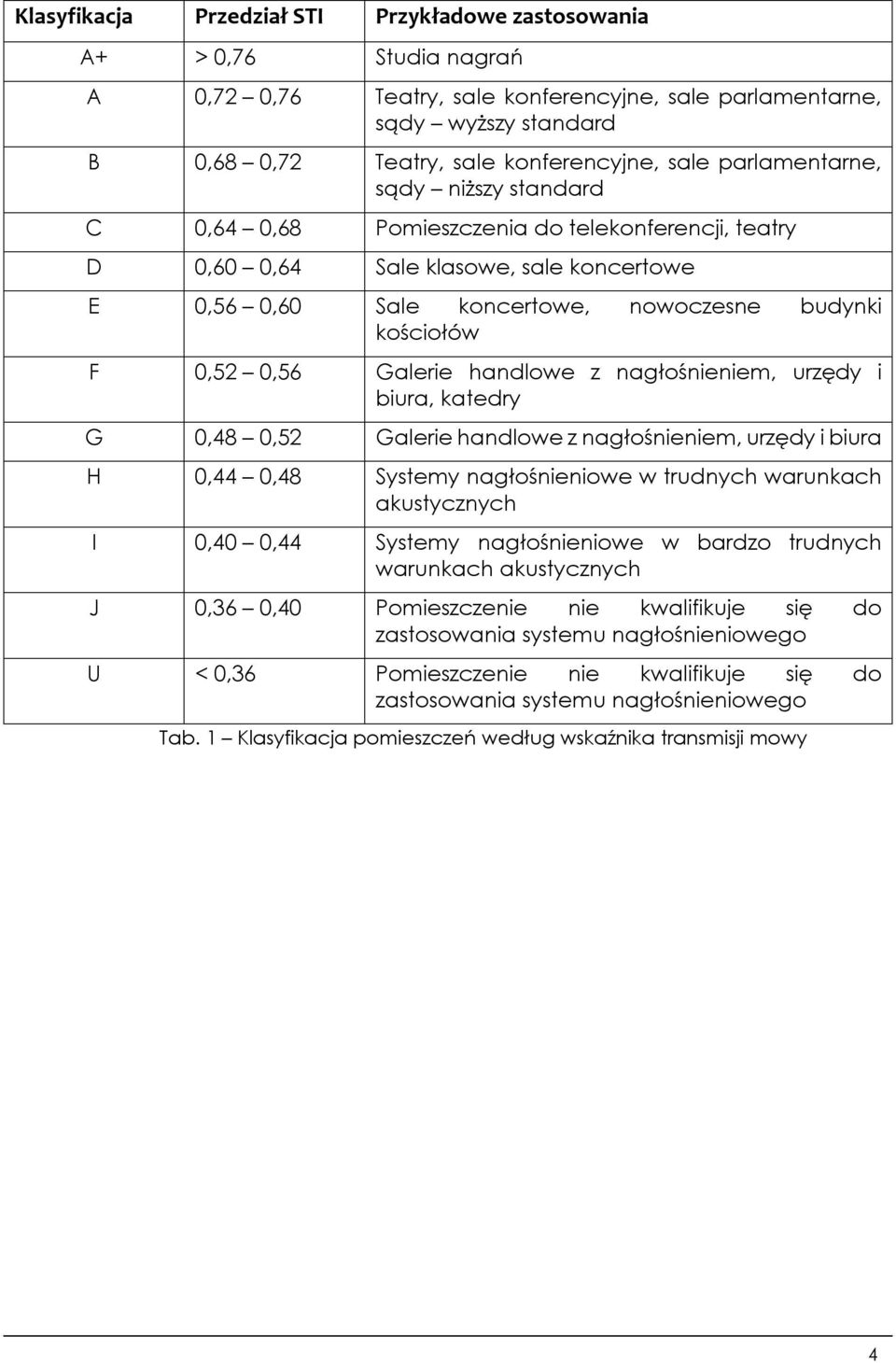 | Klasyfikacja | Przedział STI | Przykładowe zastosowania |
|---|---|---|
| A+ | > 0,76 | Studia nagrań |
| A | 0,72 – 0,76 | Teatry, sale konferencyjne, sale parlamentarne, sądy – wyższy standard |
| B | 0,68 – 0,72 | Teatry, sale konferencyjne, sale parlamentarne, sądy – niższy standard |
| C | 0,64 – 0,68 | Pomieszczenia do telekonferencji, teatry |
| D | 0,60 – 0,64 | Sale klasowe, sale koncertowe |
| E | 0,56 – 0,60 | Sale koncertowe, nowoczesne budynki kościołów |
| F | 0,52 – 0,56 | Galerie handlowe z nagłośnieniem, urzędy i biura, katedry |
| G | 0,48 – 0,52 | Galerie handlowe z nagłośnieniem, urzędy i biura |
| H | 0,44 – 0,48 | Systemy nagłośnieniowe w trudnych warunkach akustycznych |
| I | 0,40 – 0,44 | Systemy nagłośnieniowe w bardzo trudnych warunkach akustycznych |
| J | 0,36 – 0,40 | Pomieszczenie nie kwalifikuje się do zastosowania systemu nagłośnieniowego |
| U | < 0,36 | Pomieszczenie nie kwalifikuje się do zastosowania systemu nagłośnieniowego |

Tab. 1 – Klasyfikacja pomieszczeń według wskaźnika transmisji mowy

4